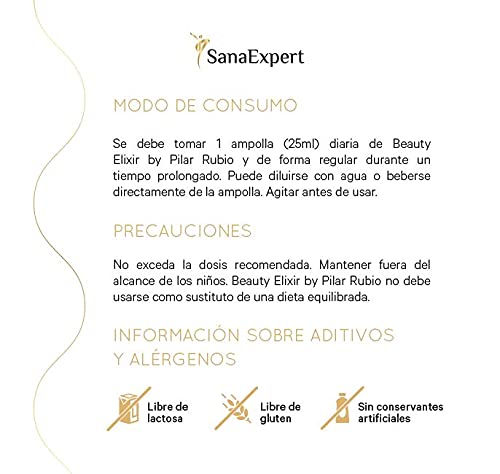 SanaExpert

MODO DE CONSUMO

Se debe tomar 1 ampolla (25ml) diaria de Beauty Elixir by Pilar Rubio y de forma regular durante un tiempo prolongado. Puede diluirse con agua o beberse directamente de la ampolla. Agitar antes de usar.

PRECAUCIONES

No exceda la dosis recomendada. Mantener fuera del alcance de los niños. Beauty Elixir by Pilar Rubio no debe usarse como sustituto de una dieta equilibrada.

INFORMACIÓN SOBRE ADITIVOS Y ALÉRGENOS

Libre de lactosa

Libre de gluten

Sin conservantes artificiales